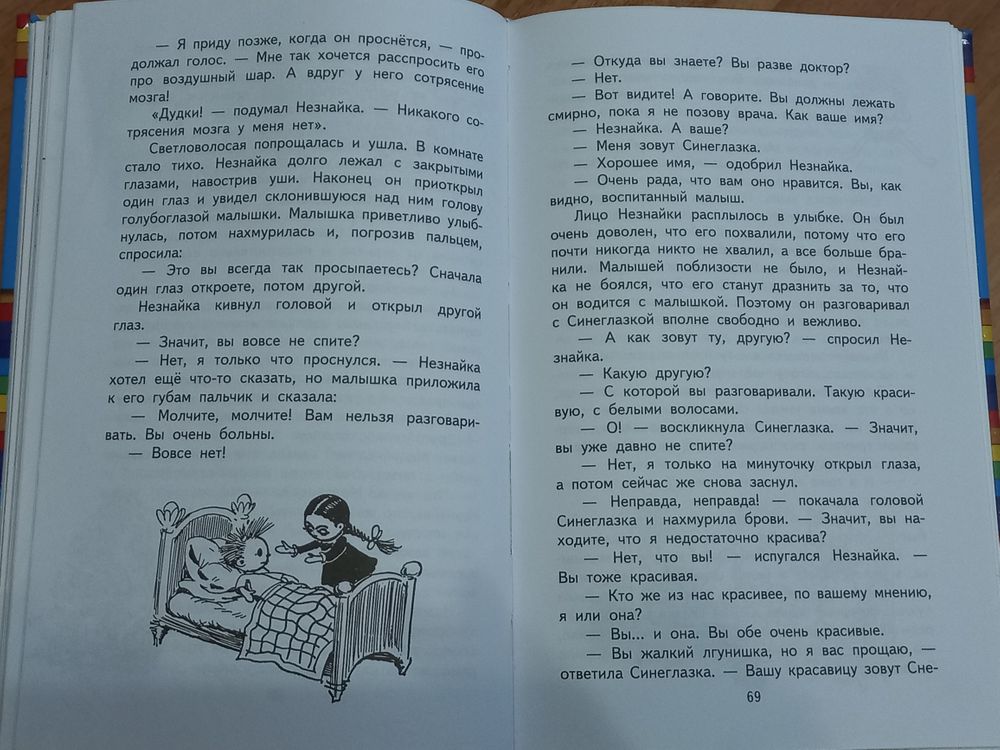 — Я приду позже, когда он проснётся, — продолжал голос. — Мне так хочется расспросить его про воздушный шар. А вдруг у него сотрясение мозга!

«Дудки! — подумал Незнайка. — Никакого сотрясения мозга у меня нет».

Светловолосая попрощалась и ушла. В комнате стало тихо. Незнайка долго лежал с закрытыми глазами, навострив уши. Наконец он приоткрыл один глаз и увидел склонившуюся над ним голову голубоглазой малышки. Малышка приветливо улыбнулась, потом нахмурилась и, погрозив пальцем, спросила:

— Это вы всегда так просыпаетесь? Сначала один глаз откроете, потом другой.

Незнайка кивнул головой и открыл другой глаз.

— Значит, вы вовсе не спите?

— Нет, я только что проснулся. — Незнайка хотел ещё что-то сказать, но малышка приложила к его губам пальчик и сказала:

— Молчите, молчите! Вам нельзя разговаривать. Вы очень больны.

— Вовсе нет!

— Откуда вы знаете? Вы разве доктор?

— Нет.

— Вот видите! А говорите. Вы должны лежать смирно, пока я не позову врача. Как ваше имя?

— Незнайка. А ваше?

— Меня зовут Синеглазка.

— Хорошее имя, — одобрил Незнайка.

— Очень рада, что вам оно нравится. Вы, как видно, воспитанный малыш.

Лицо Незнайки расплылось в улыбке. Он был очень доволен, что его похвалили, потому что его почти никогда никто не хвалил, а все больше бранили. Малышей поблизости не было, и Незнайка не боялся, что его станут дразнить за то, что он водится с малышкой. Поэтому он разговаривал с Синеглазкой вполне свободно и вежливо.

— А как зовут ту, другую? — спросил Незнайка.

— Какую другую?

— С которой вы разговаривали. Такую красивую, с белыми волосами.

— О! — воскликнула Синеглазка. — Значит, вы уже давно не спите?

— Нет, я только на минуточку открыл глаза, а потом сейчас же снова заснул.

— Неправда, неправда! — покачала головой Синеглазка и нахмурила брови. — Значит, вы находите, что я недостаточно красива?

— Нет, что вы! — испугался Незнайка. — Вы тоже красивая.

— Кто же из нас красивее, по вашему мнению, я или она?

— Вы... и она. Вы обе очень красивые.

— Вы жалкий лгунишка, но я вас прощаю, — ответила Синеглазка. — Вашу красавицу зовут Сне-

69